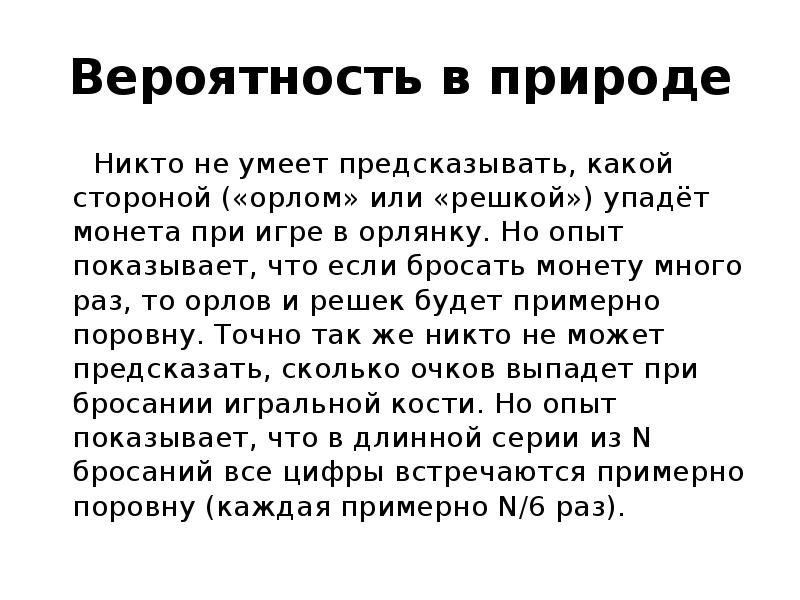 Вероятность в природе

Никто не умеет предсказывать, какой стороной («орлом» или «решкой») упадёт монета при игре в орлянку. Но опыт показывает, что если бросать монету много раз, то орлов и решек будет примерно поровну. Точно так же никто не может предсказать, сколько очков выпадет при бросании игральной кости. Но опыт показывает, что в длинной серии из N бросаний все цифры встречаются примерно поровну (каждая примерно N/6 раз).